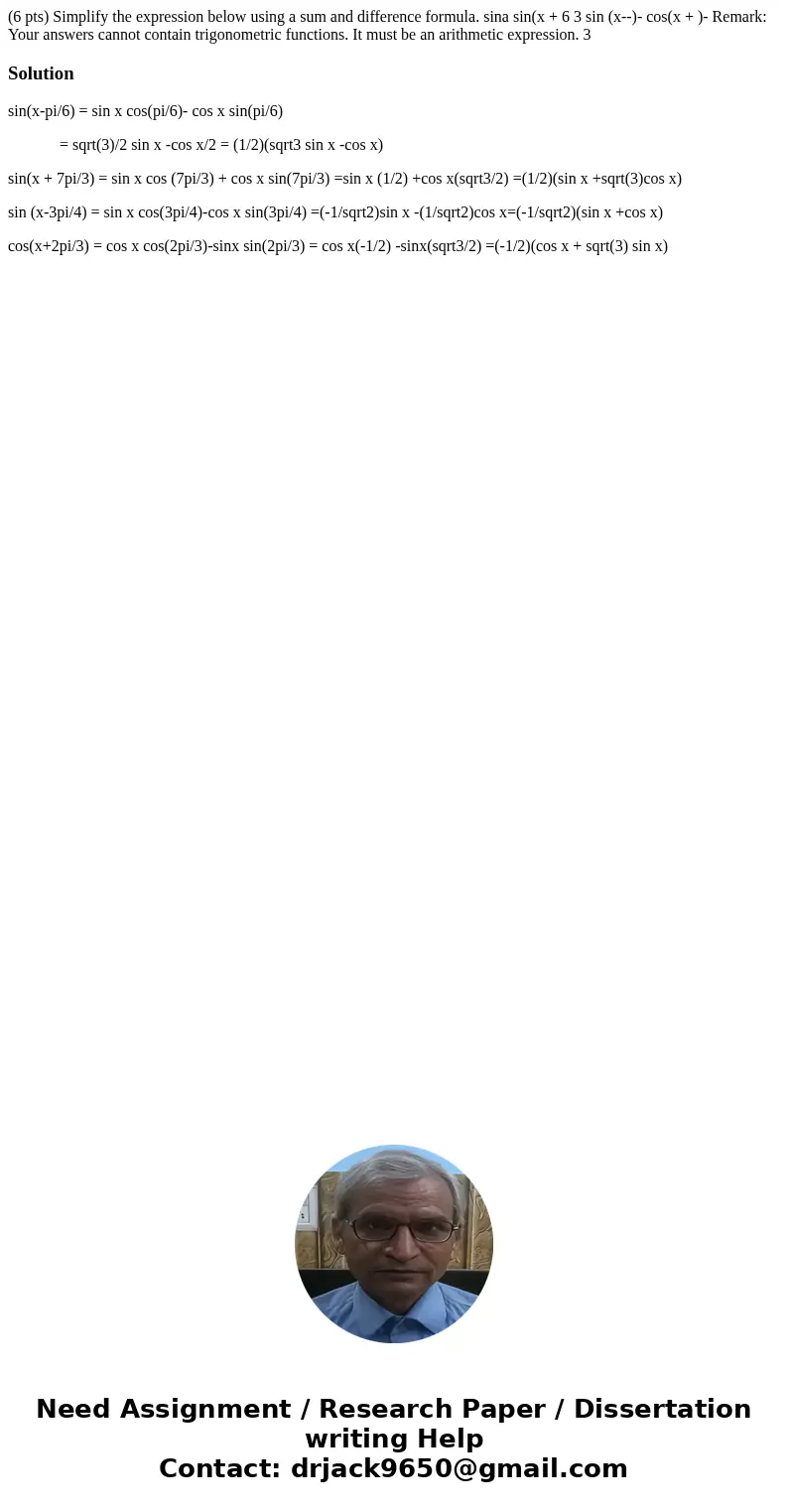 (6 pts) Simplify the expression below using a sum and difference formula. sina sin(x + 6 3 sin (x--)- cos(x + )- Remark: Your answers cannot contain trigonometric functions. It must be an arithmetic expression. 3

Solution

sin(x-pi/6) = sin x cos(pi/6)- cos x sin(pi/6)

= sqrt(3)/2 sin x -cos x/2 = (1/2)(sqrt3 sin x -cos x)

sin(x + 7pi/3) = sin x cos (7pi/3) + cos x sin(7pi/3) =sin x (1/2) +cos x(sqrt3/2) =(1/2)(sin x +sqrt(3)cos x)

sin (x-3pi/4) = sin x cos(3pi/4)-cos x sin(3pi/4) =(-1/sqrt2)sin x -(1/sqrt2)cos x=(-1/sqrt2)(sin x +cos x)

cos(x+2pi/3) = cos x cos(2pi/3)-sinx sin(2pi/3) = cos x(-1/2) -sinx(sqrt3/2) =(-1/2)(cos x + sqrt(3) sin x)

Need Assignment / Research Paper / Dissertation writing Help
Contact: drjack9650@gmail.com